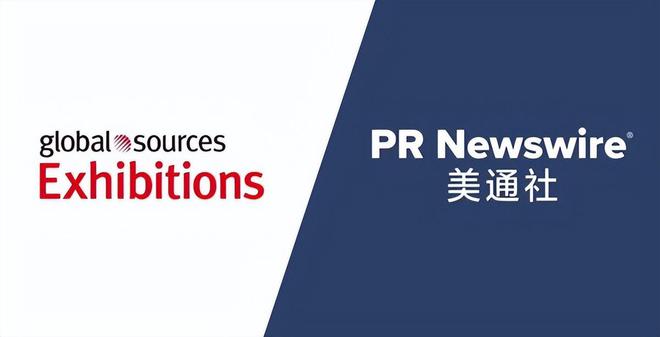 global sources
Exhibitions

PR Newswire®
美通社